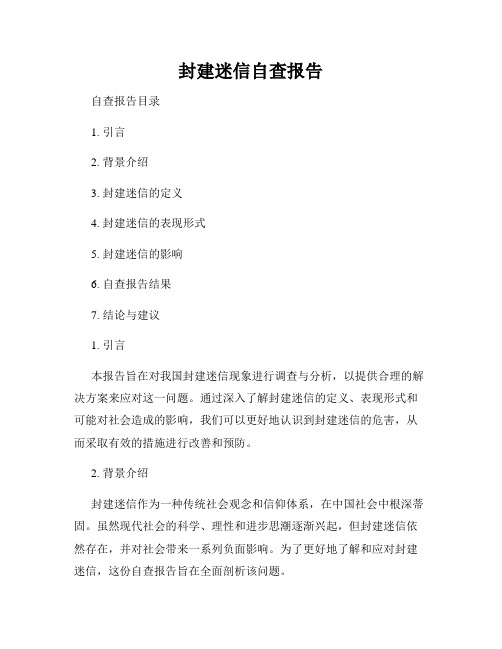 封建迷信自查报告

自查报告目录

1. 引言

2. 背景介绍

3. 封建迷信的定义

4. 封建迷信的表现形式

5. 封建迷信的影响

6. 自查报告结果

7. 结论与建议

1. 引言

本报告旨在对我国封建迷信现象进行调查与分析，以提供合理的解决方案来应对这一问题。通过深入了解封建迷信的定义、表现形式和可能对社会造成的影响，我们可以更好地认识到封建迷信的危害，从而采取有效的措施进行改善和预防。

2. 背景介绍

封建迷信作为一种传统社会观念和信仰体系，在中国社会中根深蒂固。虽然现代社会的科学、理性和进步思潮逐渐兴起，但封建迷信依然存在，并对社会带来一系列负面影响。为了更好地了解和应对封建迷信，这份自查报告旨在全面剖析该问题。